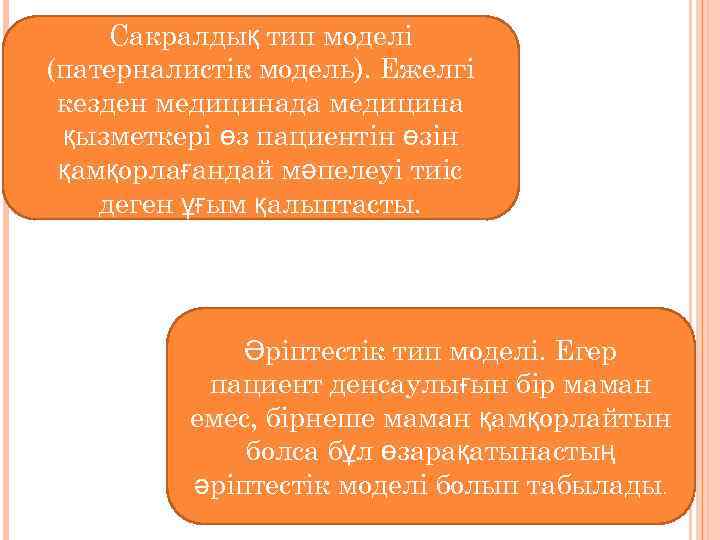 Сакралдық тип моделі (патерналистік модель). Ежелгі кезден медицинада медицина қызметкері өз пациентін өзін қамқорлағандай мәпелеуі тиіс деген ұғым қалыптасты.

Әріптестік тип моделі. Егер пациент денсаулығын бір маман емес, бірнеше маман қамқорлайтын болса бұл өзарақатынастың әріптестік моделі болып табылады.